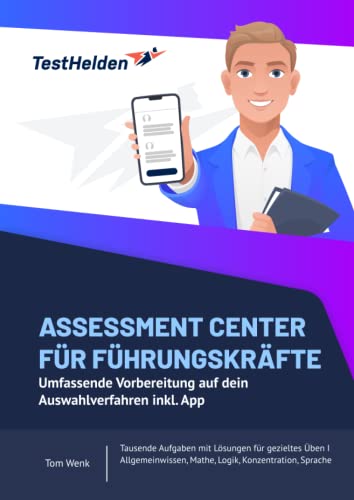 TestHelden

ASSESSMENT CENTER FÜR FÜHRUNGSKRÄFTE
Umfassende Vorbereitung auf dein Auswahlverfahren inkl. App

Tom Wenk

Tausende Aufgaben mit Lösungen für gezieltes Üben I Allgemeinwissen, Mathe, Logik, Konzentration, Sprache